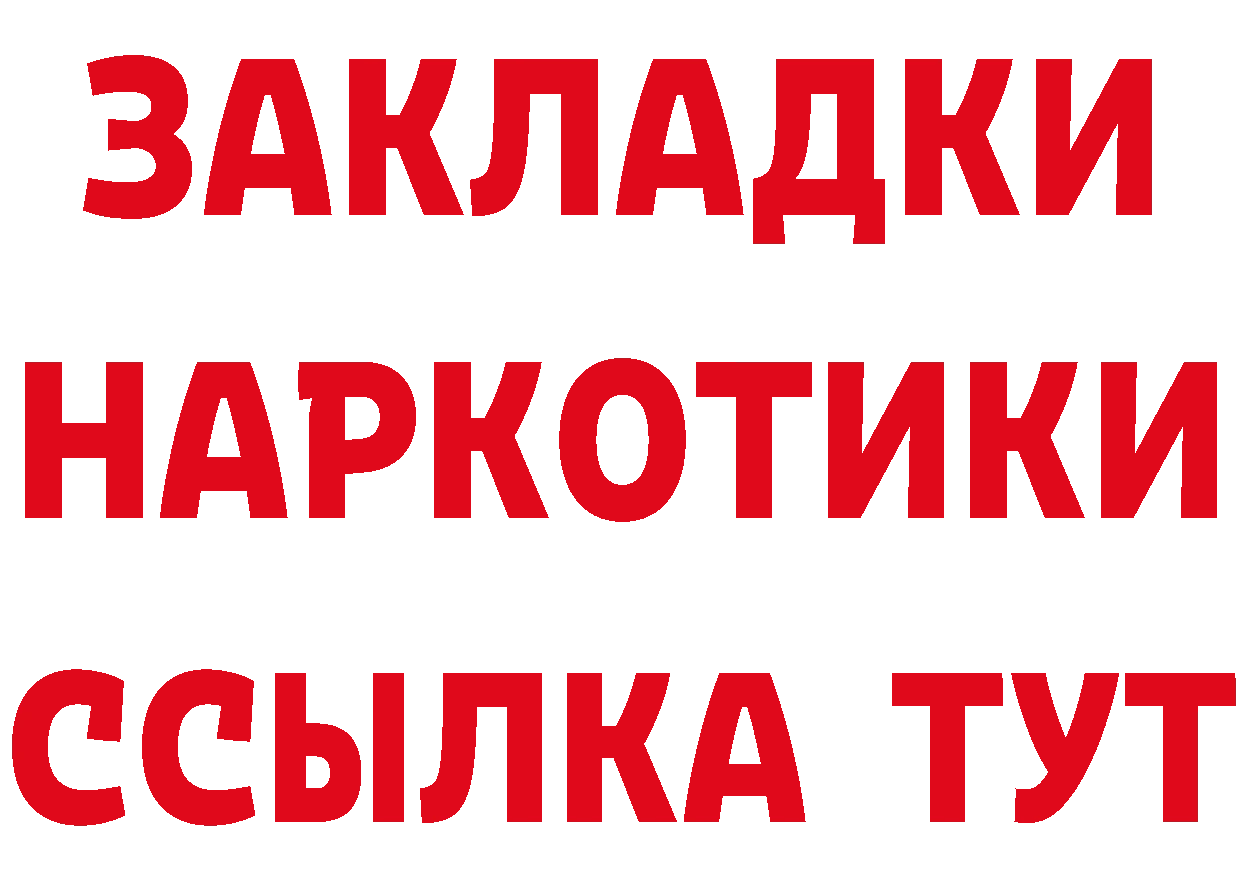 ЗАКЛАДКИ НАРКОТИКИ ССЫЛКА ТУТ